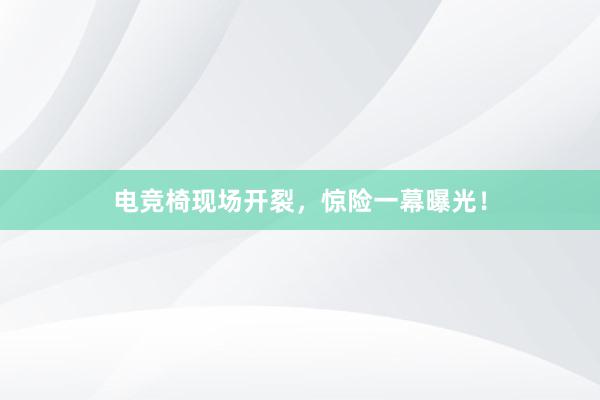 电竞椅现场开裂，惊险一幕曝光！